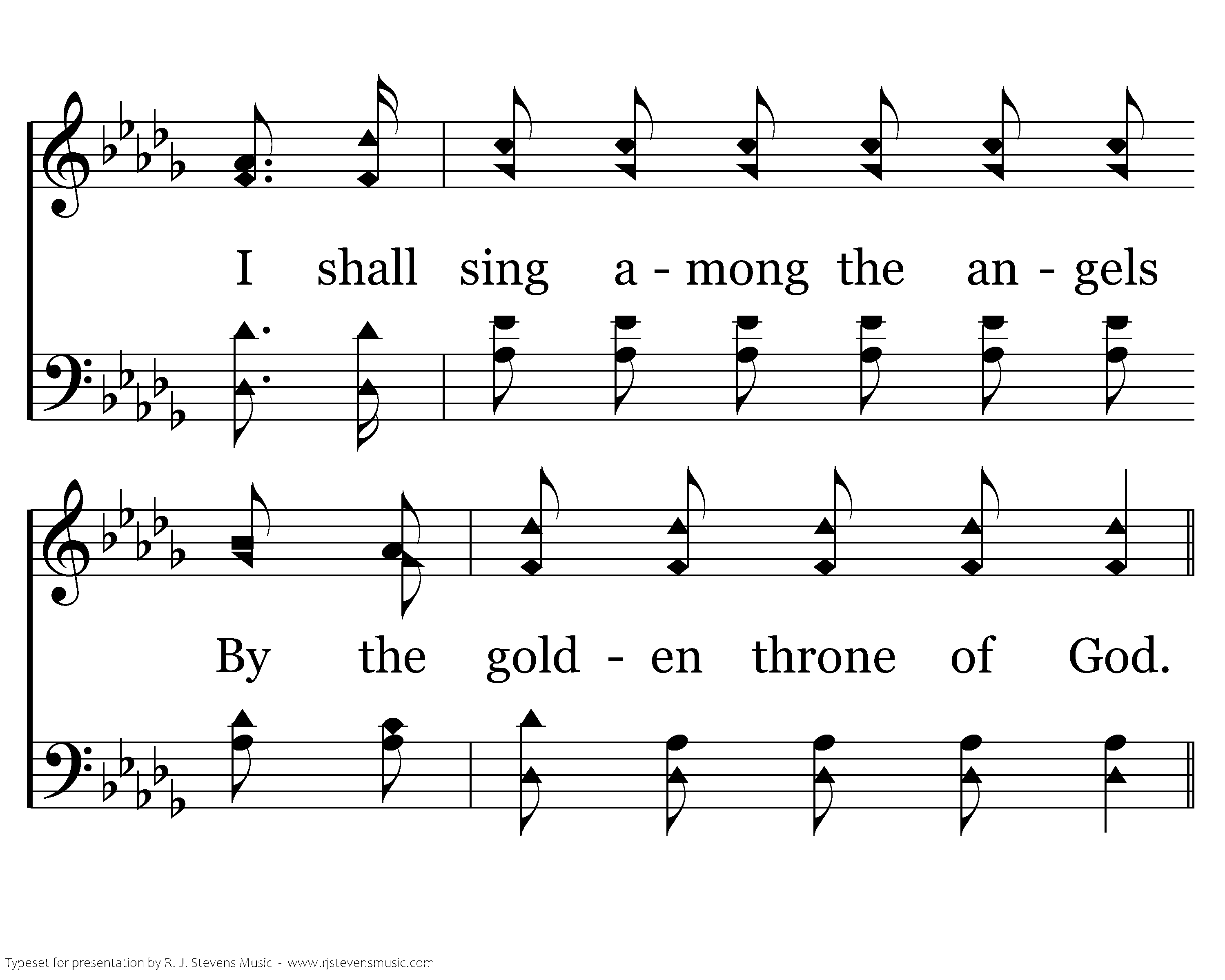 I shall sing a - mong the an - gels

By the gold - en throne of God.

Typeset for presentation by R. J. Stevens Music - www.rjstevensmusic.com